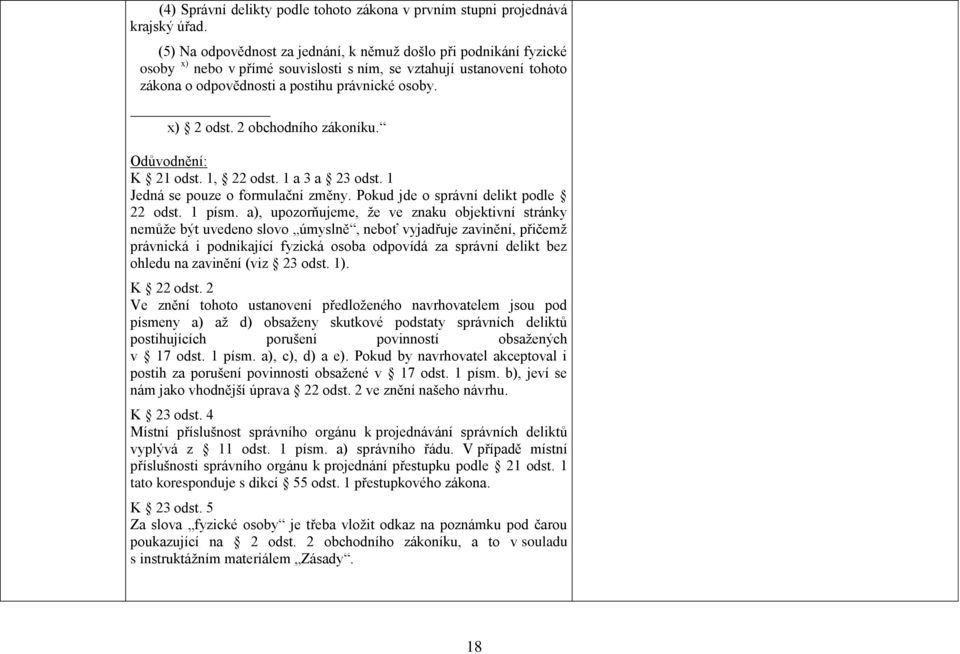 (4) Správní delikty podle tohoto zákona v prvním stupni projednává krajský úřad.

(5) Na odpovědnost za jednání, k němuž došlo při podnikání fyzické osoby $^{x)}$ nebo v přímé souvislosti s ním, se vztahují ustanovení tohoto zákona o odpovědnosti a postihu právnické osoby.

x) § 2 odst. 2 obchodního zákoníku.“

Odůvodnění:
K § 21 odst. 1, § 22 odst. 1 a 3 a § 23 odst. 1
Jedná se pouze o formulační změny. Pokud jde o správní delikt podle § 22 odst. 1 písm. a), upozorňujeme, že ve znaku objektivní stránky nemůže být uvedeno slovo „úmyslně“, neboť vyjadřuje zavinění, přičemž právnická i podnikající fyzická osoba odpovídá za správní delikt bez ohledu na zavinění (viz § 23 odst. 1).

K § 22 odst. 2
Ve znění tohoto ustanovení předloženého navrhovatelem jsou pod písmeny a) až d) obsaženy skutkové podstaty správních deliktů postihujících porušení povinností obsažených v § 17 odst. 1 písm. a), c), d) a e). Pokud by navrhovatel akceptoval i postih za porušení povinnosti obsažené v § 17 odst. 1 písm. b), jeví se nám jako vhodnější úprava § 22 odst. 2 ve znění našeho návrhu.

K § 23 odst. 4
Místní příslušnost správního orgánu k projednávání správních deliktů vyplývá z § 11 odst. 1 písm. a) správního řádu. V případě místní příslušnosti správního orgánu k projednání přestupku podle § 21 odst. 1 tato koresponduje s dikcí § 55 odst. 1 přestupkového zákona.

K § 23 odst. 5
Za slova „fyzické osoby“ je třeba vložit odkaz na poznámku pod čarou poukazující na § 2 odst. 2 obchodního zákoníku, a to v souladu s instruktážním materiálem „Zásady“.

18